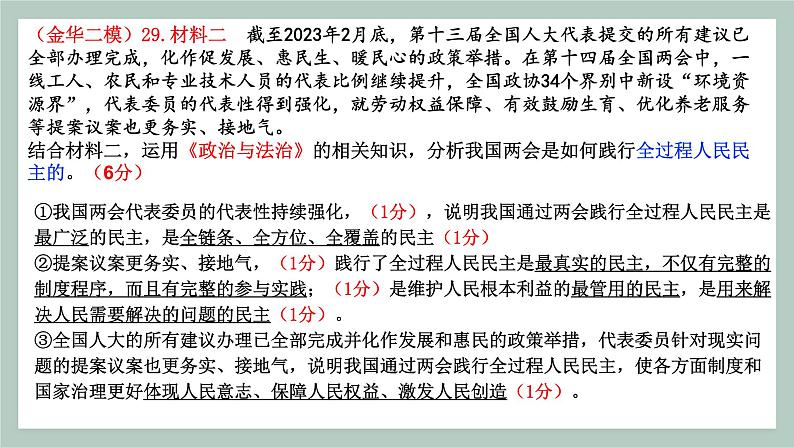 （金华二模）29.材料二　截至2023年2月底，第十三届全国人大代表提交的所有建议已全部办理完成，化作促发展、惠民生、暖民心的政策举措。在第十四届全国两会中，一线工人、农民和专业技术人员的代表比例继续提升，全国政协34个界别中新设“环境资源界”，代表委员的代表性得到强化，就劳动权益保障、有效鼓励生育、优化养老服务等提案议案也更务实、接地气。
结合材料二，运用《政治与法治》的相关知识，分析我国两会是如何践行全过程人民民主的。（6分）

①我国两会代表委员的代表性持续强化，（1分），说明我国通过两会践行全过程人民民主是最广泛的民主，是全链条、全方位、全覆盖的民主（1分）
②提案议案更务实、接地气，（1分）践行了全过程人民民主是最真实的民主，不仅有完整的制度程序，而且有完整的参与实践；（1分）是维护人民根本利益的最管用的民主，是用来解决人民需要解决的问题的民主（1分）。
③全国人大的所有建议办理已全部完成并化作发展和惠民的政策举措，代表委员针对现实问题的提案议案也更务实、接地气，说明我国通过两会践行全过程人民民主，使各方面制度和国家治理更好体现人民意志、保障人民权益、激发人民创造（1分）。